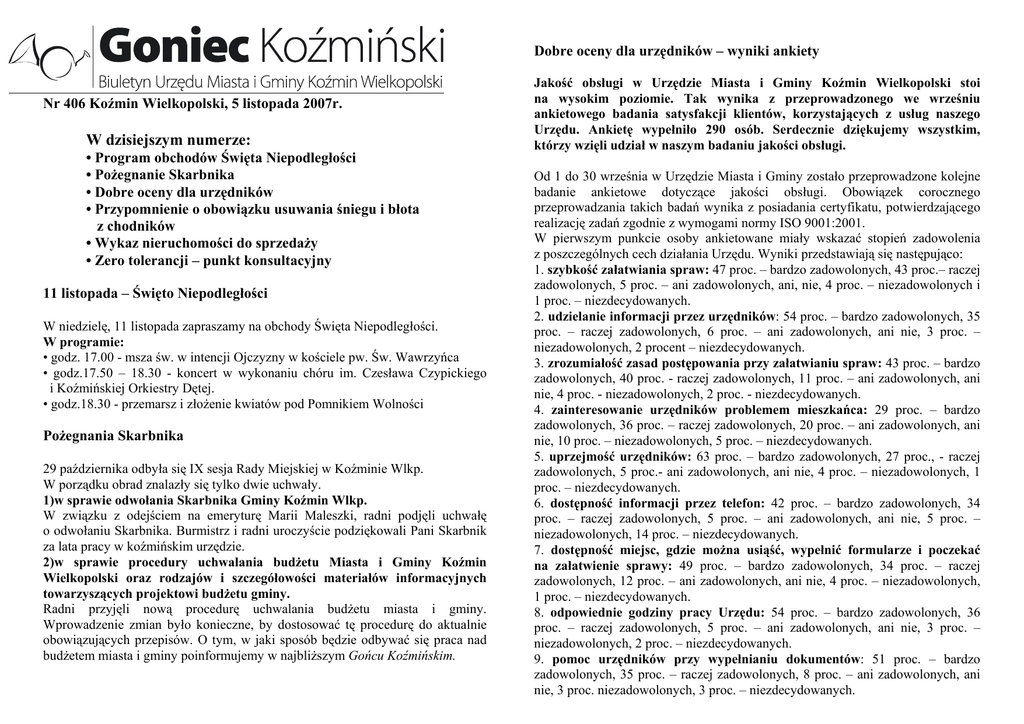 Goniec Koźmiński
Biuletyn Urzędu Miasta i Gminy Koźmin Wielkopolski

Nr 406 Koźmin Wielkopolski, 5 listopada 2007r.

W dzisiejszym numerze:
• Program obchodów Święta Niepodległości
• Pożegnanie Skarbnika
• Dobre oceny dla urzędników
• Przypomnienie o obowiązku usuwania śniegu i błota z chodników
• Wykaz nieruchomości do sprzedaży
• Zero tolerancji – punkt konsultacyjny

11 listopada – Święto Niepodległości

W niedzielę, 11 listopada zapraszamy na obchody Święta Niepodległości.
W programie:
• godz. 17.00 - msza św. w intencji Ojczyzny w kościele pw. Św. Wawrzyńca
• godz.17.50 – 18.30 - koncert w wykonaniu chóru im. Czesława Czypickiego i Koźmińskiej Orkiestry Dętej.
• godz.18.30 - przemarsz i złożenie kwiatów pod Pomnikiem Wolności

Pożegnania Skarbnika

29 października odbyła się IX sesja Rady Miejskiej w Koźminie Wlkp.
W porządku obrad znalazły się tylko dwie uchwały.
1)w sprawie odwołania Skarbnika Gminy Koźmin Wlkp.
W związku z odejściem na emeryturę Marii Maleszki, radni podjęli uchwałę o odwołaniu Skarbnika. Burmistrz i radni uroczyście podziękowali Pani Skarbnik za lata pracy w koźmińskim urzędzie.
2)w sprawie procedury uchwalania budżetu Miasta i Gminy Koźmin Wielkopolski oraz rodzajów i szczegółowości materiałów informacyjnych towarzyszących projektowi budżetu gminy.
Radni przyjęli nową procedurę uchwalania budżetu miasta i gminy. Wprowadzenie zmian było konieczne, by dostosować tę procedurę do aktualnie obowiązujących przepisów. O tym, w jaki sposób będzie odbywać się praca nad budżetem miasta i gminy poinformujemy w najbliższym Gońcu Koźmińskim.

Dobre oceny dla urzędników – wyniki ankiety

Jakość obsługi w Urzędzie Miasta i Gminy Koźmin Wielkopolski stoi na wysokim poziomie. Tak wynika z przeprowadzonego we wrześniu ankietowego badania satysfakcji klientów, korzystających z usług naszego Urzędu. Ankietę wypełniło 290 osób. Serdecznie dziękujemy wszystkim, którzy wzięli udział w naszym badaniu jakości obsługi.

Od 1 do 30 września w Urzędzie Miasta i Gminy zostało przeprowadzone kolejne badanie ankietowe dotyczące jakości obsługi. Obowiązek corocznego przeprowadzania takich badań wynika z posiadania certyfikatu, potwierdzającego realizację zadań zgodnie z wymogami normy ISO 9001:2001.
W pierwszym punkcie osoby ankietowane miały wskazać stopień zadowolenia z poszczególnych cech działania Urzędu. Wyniki przedstawiają się następująco:
1. szybkość załatwiania spraw: 47 proc. – bardzo zadowolonych, 43 proc.– raczej zadowolonych, 5 proc. – ani zadowolonych, ani, nie, 4 proc. – niezadowolonych i 1 proc. – niezdecydowanych.
2. udzielanie informacji przez urzędników: 54 proc. – bardzo zadowolonych, 35 proc. – raczej zadowolonych, 6 proc. – ani zadowolonych, ani nie, 3 proc. – niezadowolonych, 2 procent – niezdecydowanych.
3. zrozumiałość zasad postępowania przy załatwianiu spraw: 43 proc. – bardzo zadowolonych, 40 proc. - raczej zadowolonych, 11 proc. – ani zadowolonych, ani nie, 4 proc. - niezadowolonych, 2 proc. - niezdecydowanych.
4. zainteresowanie urzędników problemem mieszkańca: 29 proc. – bardzo zadowolonych, 36 proc. – raczej zadowolonych, 20 proc. – ani zadowolonych, ani nie, 10 proc. – niezadowolonych, 5 proc. – niezdecydowanych.
5. uprzejmość urzędników: 63 proc. – bardzo zadowolonych, 27 proc., - raczej zadowolonych, 5 proc.- ani zadowolonych, ani nie, 4 proc. – niezadowolonych, 1 proc. – niezdecydowanych.
6. dostępność informacji przez telefon: 42 proc. – bardzo zadowolonych, 34 proc. – raczej zadowolonych, 5 proc. – ani zadowolonych, ani nie, 5 proc. – niezadowolonych, 14 proc. – niezdecydowanych.
7. dostępność miejsc, gdzie można usiąść, wypełnić formularze i poczekać na załatwienie sprawy: 49 proc. – bardzo zadowolonych, 34 proc. – raczej zadowolonych, 12 proc. – ani zadowolonych, ani nie, 4 proc. – niezadowolonych, 1 proc. – niezdecydowanych.
8. odpowiednie godziny pracy Urzędu: 54 proc. – bardzo zadowolonych, 36 proc. – raczej zadowolonych, 5 proc. – ani zadowolonych, ani nie, 3 proc. – niezadowolonych, 2 proc. – niezdecydowanych.
9. pomoc urzędników przy wypełnianiu dokumentów: 51 proc. – bardzo zadowolonych, 35 proc. – raczej zadowolonych, 8 proc. – ani zadowolonych, ani nie, 3 proc. niezadowolonych, 3 proc. – niezdecydowanych.